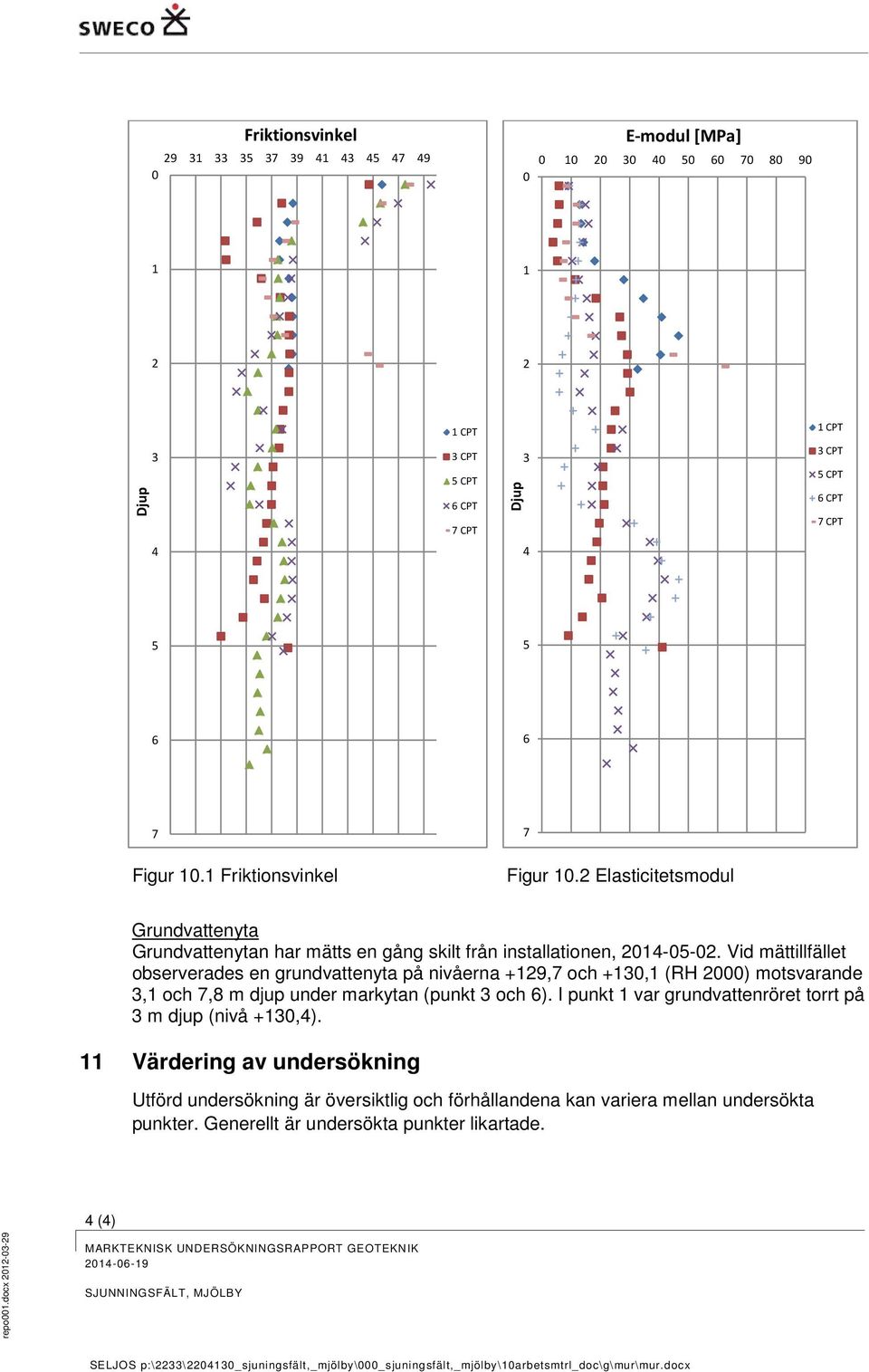 SWECO

Friktionsvinkel

29 31 33 35 37 39 41 43 45 47 49

0
1
2
3
4
5
6
7

Djup

1 CPT
3 CPT
5 CPT
6 CPT
7 CPT

E-modul [MPa]

0 10 20 30 40 50 60 70 80 90

0
1
2
3
4
5
6
7

Djup

1 CPT
3 CPT
5 CPT
6 CPT
7 CPT

Figur 10.1 Friktionsvinkel

Figur 10.2 Elasticitetsmodul

Grundvattenyta
Grundvattenytan har mätts en gång skilt från installationen, 2014-05-02. Vid mättillfället observerades en grundvattenyta på nivåerna +129,7 och +130,1 (RH 2000) motsvarande 3,1 och 7,8 m djup under markytan (punkt 3 och 6). I punkt 1 var grundvattenröret torrt på 3 m djup (nivå +130,4).

11 Värdering av undersökning

Utförd undersökning är översiktlig och förhållandena kan variera mellan undersökta punkter. Generellt är undersökta punkter likartade.

4 (4)

MARKTEKNISK UNDERSÖKNINGSRAPPORT GEOTEKNIK
2014-06-19

SJUNNINGSFÄLT, MJÖLBY

repo001.docx 2012-03-29

SELJOS p:\2233\2204130_sjuningsfält,_mjölby\000_sjuningsfält,_mjölby\10arbetsmtrl_doc\g\mur\mur.docx